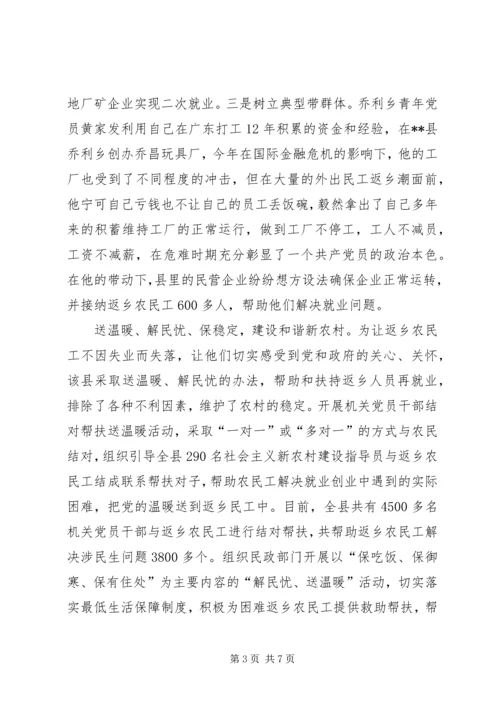 地厂矿企业实现二次就业。三是树立典型带群体。乔利乡青年党员黄家发利用自己在广东打工12年积累的资金和经验，在**县乔利乡创办乔昌玩具厂，今年在国际金融危机的影响下，他的工厂也受到了不同程度的冲击，但在大量的外出民工返乡潮面前，他宁可自己亏钱也不让自己的员工丢饭碗，毅然拿出了自己多年来的积蓄维持工厂的正常运行，做到工厂不停工，工人不减员，工资不减薪，在危难时期充分彰显了一个共产党员的政治本色。在他的带动下，县里的民营企业纷纷想方设法确保企业正常运转，并接纳返乡农民工600多人，帮助他们解决就业问题。

送温暖、解民忧、保稳定，建设和谐新农村。为让返乡农民工不因失业而失落，让他们切实感受到党和政府的关心、关怀，该县采取送温暖、解民忧的办法，帮助和扶持返乡人员再就业，排除了各种不利因素，维护了农村的稳定。开展机关党员干部结对帮扶送温暖活动，采取“一对一”或“多对一”的方式与农民结对，组织引导全县290名社会主义新农村建设指导员与返乡农民工结成联系帮扶对子，帮助农民工解决就业创业中遇到的实际困难，把党的温暖送到返乡民工中。目前，全县共有4500多名机关党员干部与返乡农民工进行结对帮扶，共帮助返乡农民工解决涉民生问题3800多个。组织民政部门开展以“保吃饭、保御寒、保有住处”为主要内容的“解民忧、送温暖”活动，切实落实最低生活保障制度，积极为困难返乡农民工提供救助帮扶，帮

第3页 共7页